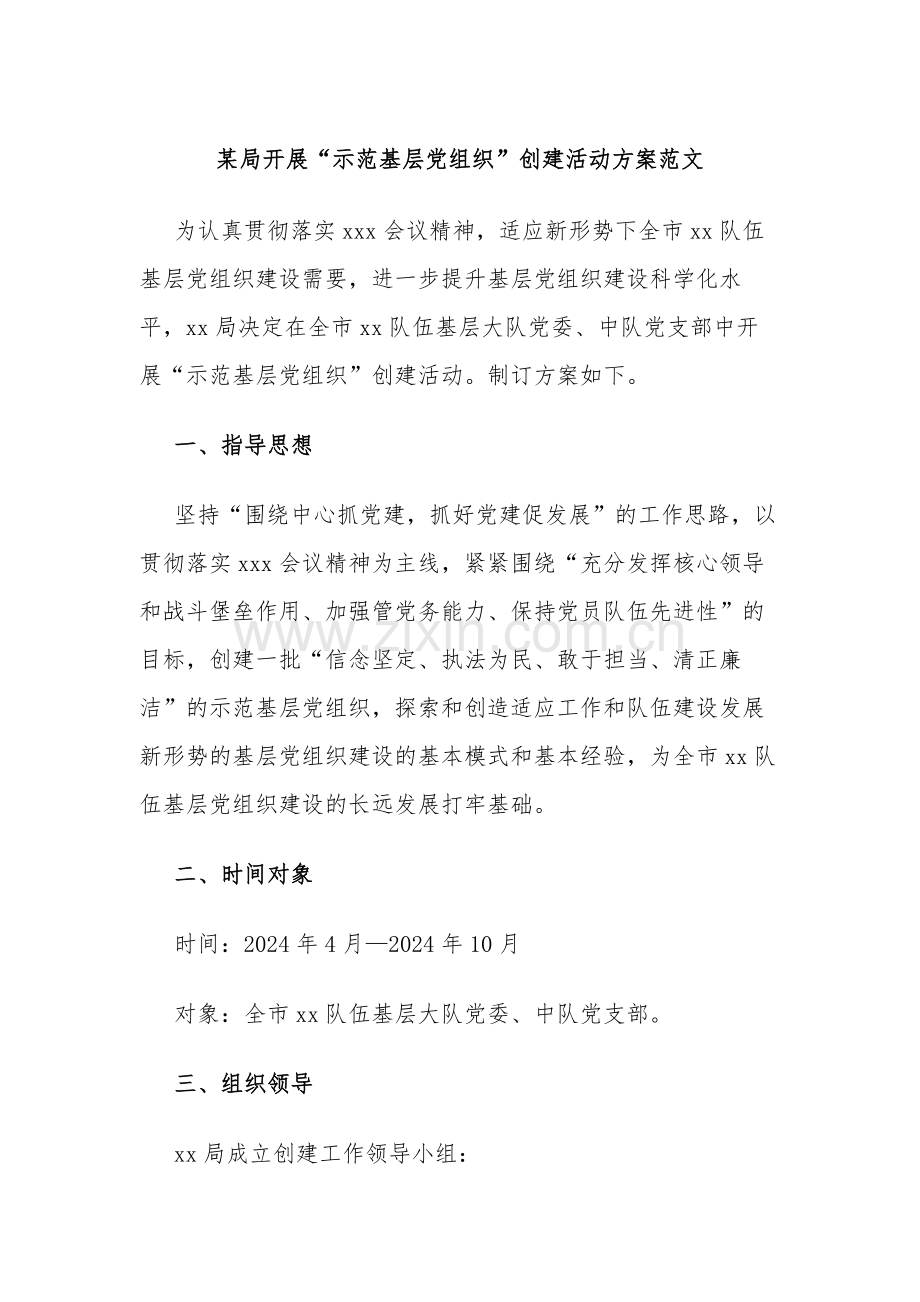 某局开展“示范基层党组织”创建活动方案范文

为认真贯彻落实xxx会议精神，适应新形势下全市xx队伍基层党组织建设需要，进一步提升基层党组织建设科学化水平，xx局决定在全市xx队伍基层大队党委、中队党支部中开展“示范基层党组织”创建活动。制订方案如下。

一、指导思想

坚持“围绕中心抓党建，抓好党建促发展”的工作思路，以贯彻落实xxx会议精神为主线，紧紧围绕“充分发挥核心领导和战斗堡垒作用、加强管党务能力、保持党员队伍先进性”的目标，创建一批“信念坚定、执法为民、敢于担当、清正廉洁”的示范基层党组织，探索和创造适应工作和队伍建设发展新形势的基层党组织建设的基本模式和基本经验，为全市xx队伍基层党组织建设的长远发展打牢基础。

二、时间对象

时间：2024年4月—2024年10月

对象：全市xx队伍基层大队党委、中队党支部。

三、组织领导

xx局成立创建工作领导小组：

www.zixin.com.cn